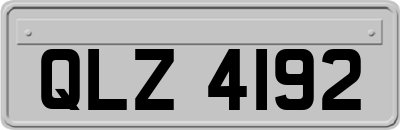 QLZ 4192